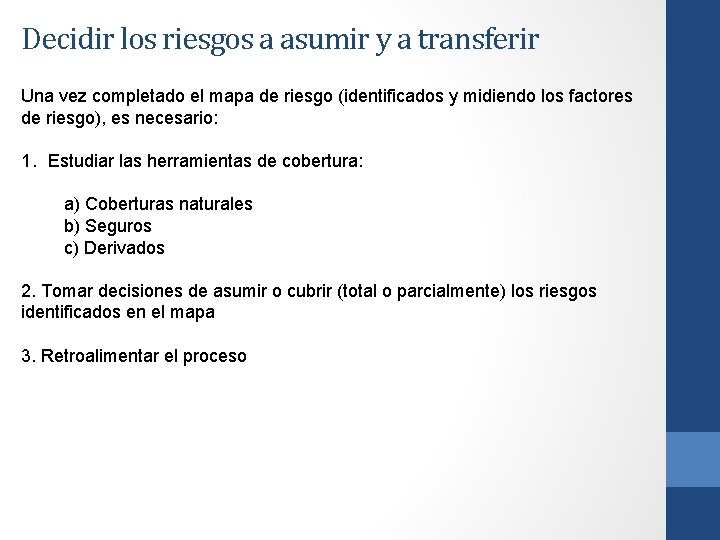 Decidir los riesgos a asumir y a transferir

Una vez completado el mapa de riesgo (identificados y midiendo los factores de riesgo), es necesario:

1. Estudiar las herramientas de cobertura:

a) Coberturas naturales
b) Seguros
c) Derivados

2. Tomar decisiones de asumir o cubrir (total o parcialmente) los riesgos identificados en el mapa

3. Retroalimentar el proceso